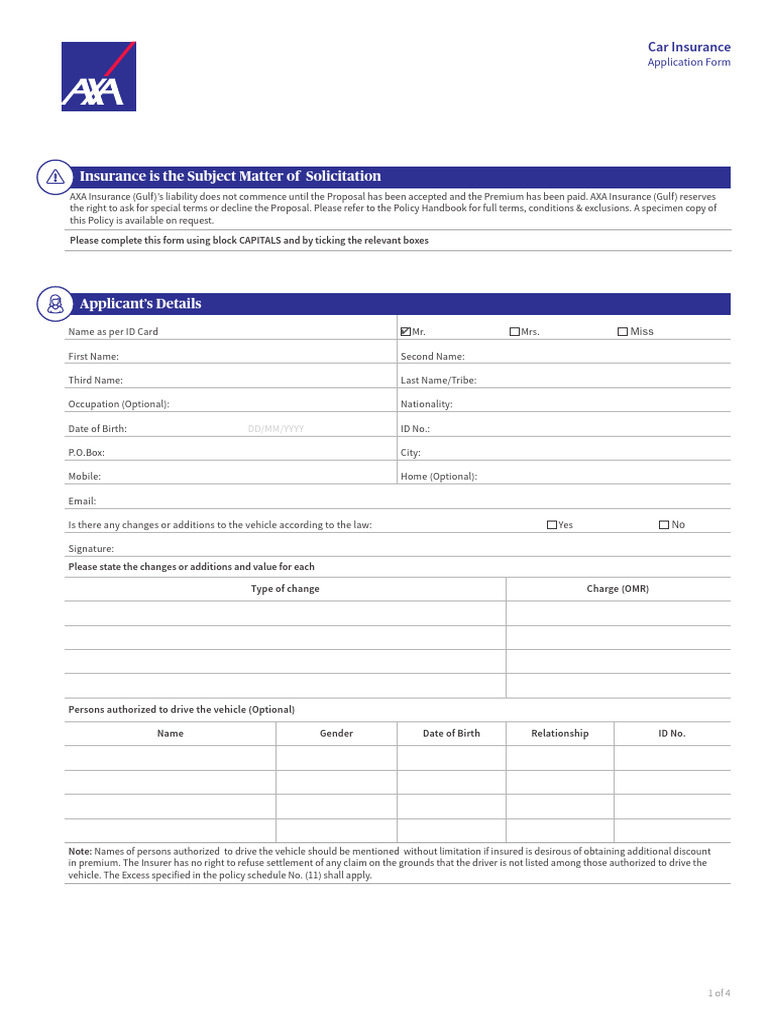 AXA

Car Insurance
Application Form

Insurance is the Subject Matter of Solicitation

AXA Insurance (Gulf)'s liability does not commence until the Proposal has been accepted and the Premium has been paid. AXA Insurance (Gulf) reserves the right to ask for special terms or decline the Proposal. Please refer to the Policy Handbook for full terms, conditions & exclusions. A specimen copy of this Policy is available on request.

Please complete this form using block CAPITALS and by ticking the relevant boxes

Applicant's Details

Name as per ID Card ☑ Mr. ☐ Mrs. ☐ Miss

First Name: Second Name:

Third Name: Last Name/Tribe:

Occupation (Optional): Nationality:

Date of Birth: DD/MM/YYYY ID No.:

P.O.Box: City:

Mobile: Home (Optional):

Email:

Is there any changes or additions to the vehicle according to the law: ☐ Yes ☐ No

Signature:

Please state the changes or additions and value for each

| Type of change | Charge (OMR) |
|---|---|
| | |
| | |
| | |
| | |

Persons authorized to drive the vehicle (Optional)

| Name | Gender | Date of Birth | Relationship | ID No. |
|---|---|---|---|---|
| | | | | |
| | | | | |
| | | | | |
| | | | | |

Note: Names of persons authorized to drive the vehicle should be mentioned without limitation if insured is desirous of obtaining additional discount in premium. The Insurer has no right to refuse settlement of any claim on the grounds that the driver is not listed among those authorized to drive the vehicle. The Excess specified in the policy schedule No. (11) shall apply.

1 of 4